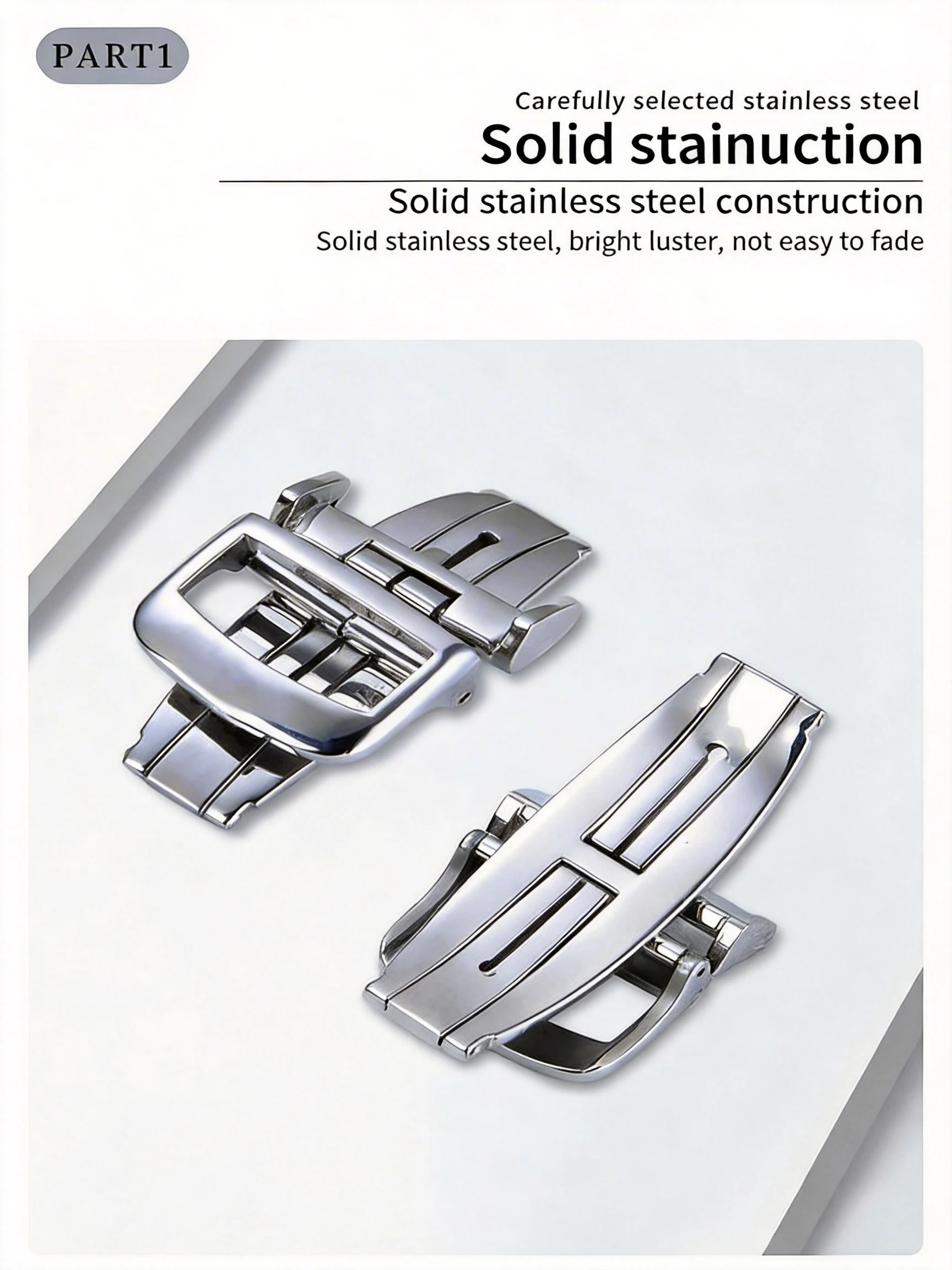 PART1

Carefully selected stainless steel

Solid stainuction

Solid stainless steel construction

Solid stainless steel, bright luster, not easy to fade